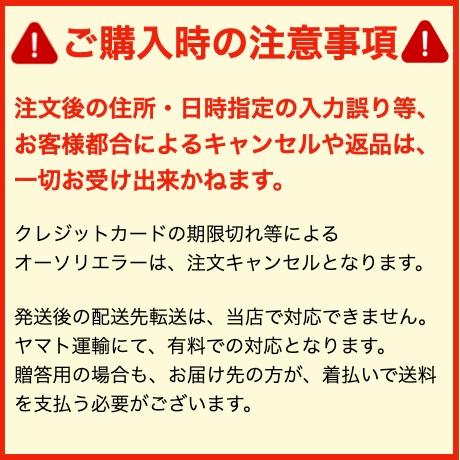 ご購入時の注意事項

注文後の住所・日時指定の入力誤り等、お客様都合によるキャンセルや返品は、一切お受け出来かねます。

クレジットカードの期限切れ等によるオーソリエラーは、注文キャンセルとなります。

発送後の配送先転送は、当店で対応できません。ヤマト運輸にて、有料での対応となります。贈答用の場合も、お届け先の方が、着払いで送料を支払う必要がございます。